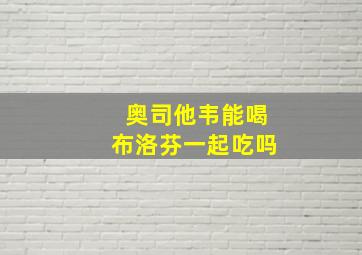 奥司他韦能喝
布洛芬一起吃吗